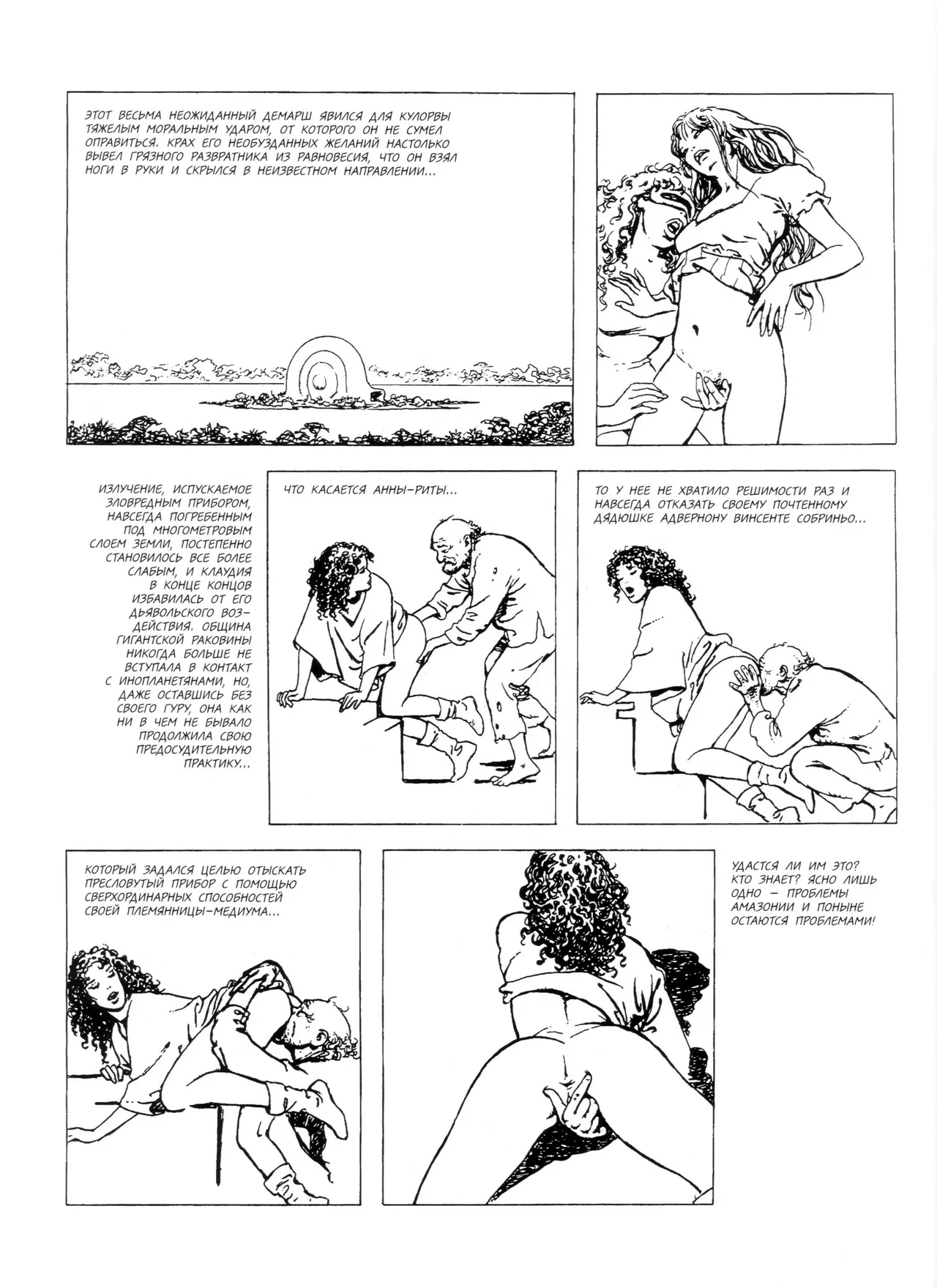 ЭТОТ ВЕСЬМА НЕОЖИДАННЫЙ ДЕМАРШ ЯВИЛСЯ ДЛЯ КУЛОРВЫ ТЯЖЕЛЫМ МОРАЛЬНЫМ УДАРОМ, ОТ КОТОРОГО ОН НЕ СУМЕЛ ОПРАВИТЬСЯ. КРАХ ЕГО НЕОБУЗДАННЫХ ЖЕЛАНИЙ НАСТОЛЬКО ВЫВЕЛ ГРЯЗНОГО РАЗВРАТНИКА ИЗ РАВНОВЕСИЯ, ЧТО ОН ВЗЯЛ НОГИ В РУКИ И СКРЫЛСЯ В НЕИЗВЕСТНОМ НАПРАВЛЕНИИ...

ИЗЛУЧЕНИЕ, ИСПУСКАЕМОЕ ЗЛОВРЕДНЫМ ПРИБОРОМ, НАВСЕГДА ПОГРЕБЕННЫМ ПОД МНОГОМЕТРОВЫМ СЛОЕМ ЗЕМЛИ, ПОСТЕПЕННО СТАНОВИЛОСЬ ВСЕ БОЛЕЕ СЛАБЫМ, И КЛАУДИЯ В КОНЦЕ КОНЦОВ ИЗБАВИЛАСЬ ОТ ЕГО ДЬЯВОЛЬСКОГО ВОЗДЕЙСТВИЯ. ОБЩИНА ГИГАНТСКОЙ РАКОВИНЫ НИКОГДА БОЛЬШЕ НЕ ВСТУПАЛА В КОНТАКТ С ИНОПЛАНЕТЯНАМИ, НО, ДАЖЕ ОСТАВШИСЬ БЕЗ СВОЕГО ГУРУ, ОНА КАК НИ В ЧЕМ НЕ БЫВАЛО ПРОДОЛЖИЛА СВОЮ ПРЕДОСУДИТЕЛЬНУЮ ПРАКТИКУ...

ЧТО КАСАЕТСЯ АННЫ-РИТЫ...

ТО У НЕЕ НЕ ХВАТИЛО РЕШИМОСТИ РАЗ И НАВСЕГДА ОТКАЗАТЬ СВОЕМУ ПОЧТЕННОМУ ДЯДЮШКЕ АДВЕРНОНУ ВИНСЕНТЕ СОБРИНЬО...

КОТОРЫЙ ЗАДАЛСЯ ЦЕЛЬЮ ОТЫСКАТЬ ПРЕСЛОВУТЫЙ ПРИБОР С ПОМОЩЬЮ СВЕРХОРДИНАРНЫХ СПОСОБНОСТЕЙ СВОЕЙ ПЛЕМЯННИЦЫ-МЕДИУМА...

УДАСТСЯ ЛИ ИМ ЭТО? КТО ЗНАЕТ? ЯСНО ЛИШЬ ОДНО — ПРОБЛЕМЫ АМАЗОНИИ И ПОНЫНЕ ОСТАЮТСЯ ПРОБЛЕМАМИ!